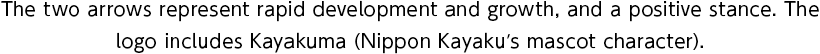 The two arrows represent rapid development and growth, and a positive stance. The logo includes Kayakuma (Nippon Kayaku's mascot character).